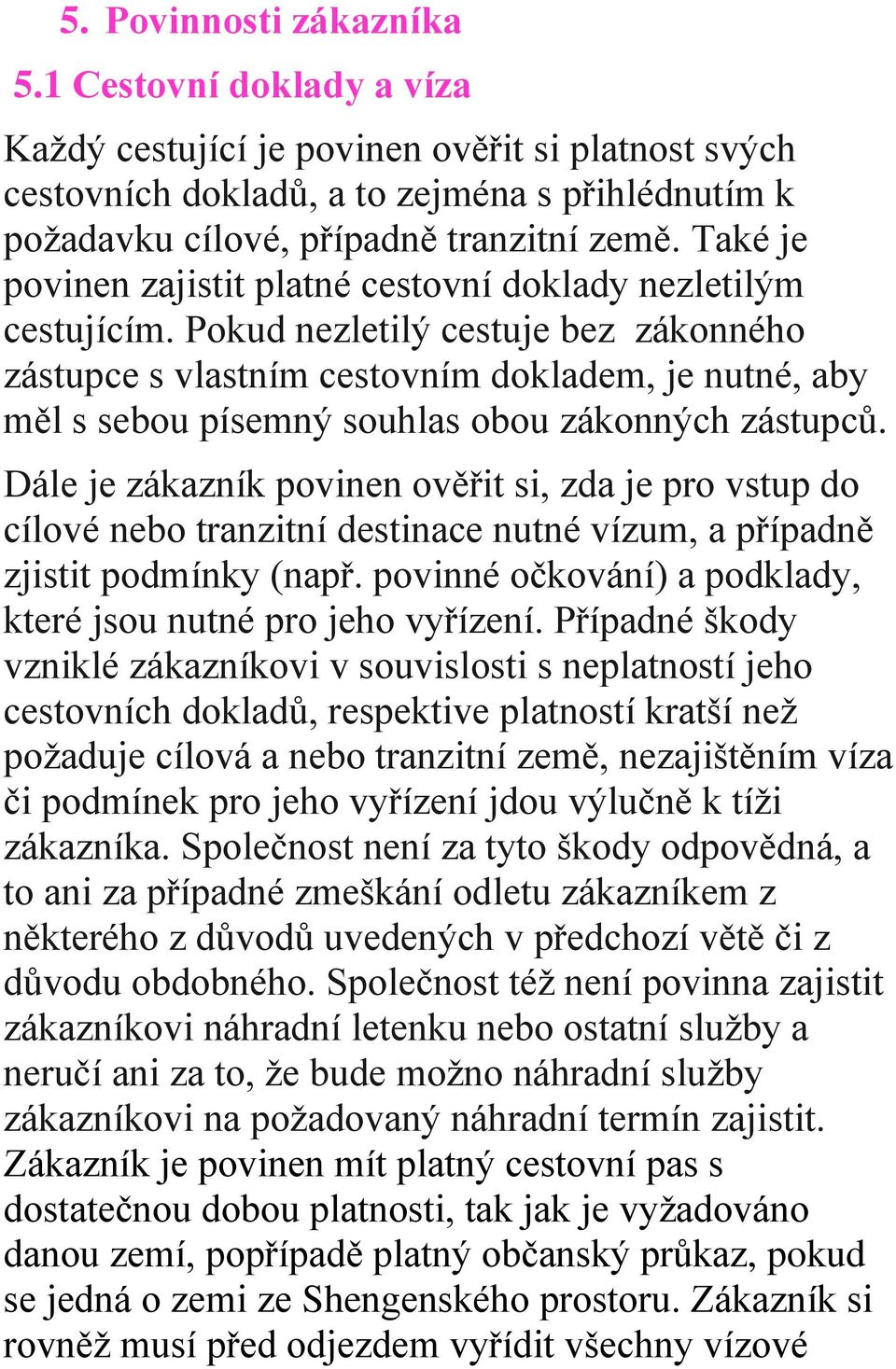 5. Povinnosti zákazníka

5.1 Cestovní doklady a víza

Každý cestující je povinen ověřit si platnost svých cestovních dokladů, a to zejména s přihlédnutím k požadavku cílové, případně tranzitní země. Také je povinen zajistit platné cestovní doklady nezletilým cestujícím. Pokud nezletilý cestuje bez zákonného zástupce s vlastním cestovním dokladem, je nutné, aby měl s sebou písemný souhlas obou zákonných zástupců.

Dále je zákazník povinen ověřit si, zda je pro vstup do cílové nebo tranzitní destinace nutné vízum, a případně zjistit podmínky (např. povinné očkování) a podklady, které jsou nutné pro jeho vyřízení. Případné škody vzniklé zákazníkovi v souvislosti s neplatností jeho cestovních dokladů, respektive platností kratší než požaduje cílová a nebo tranzitní země, nezajištěním víza či podmínek pro jeho vyřízení jdou výlučně k tíži zákazníka. Společnost není za tyto škody odpovědná, a to ani za případné zmeškání odletu zákazníkem z některého z důvodů uvedených v předchozí větě či z důvodu obdobného. Společnost též není povinna zajistit zákazníkovi náhradní letenku nebo ostatní služby a neručí ani za to, že bude možno náhradní služby zákazníkovi na požadovaný náhradní termín zajistit. Zákazník je povinen mít platný cestovní pas s dostatečnou dobou platnosti, tak jak je vyžadováno danou zemí, popřípadě platný občanský průkaz, pokud se jedná o zemi ze Shengenského prostoru. Zákazník si rovněž musí před odjezdem vyřídit všechny vízové